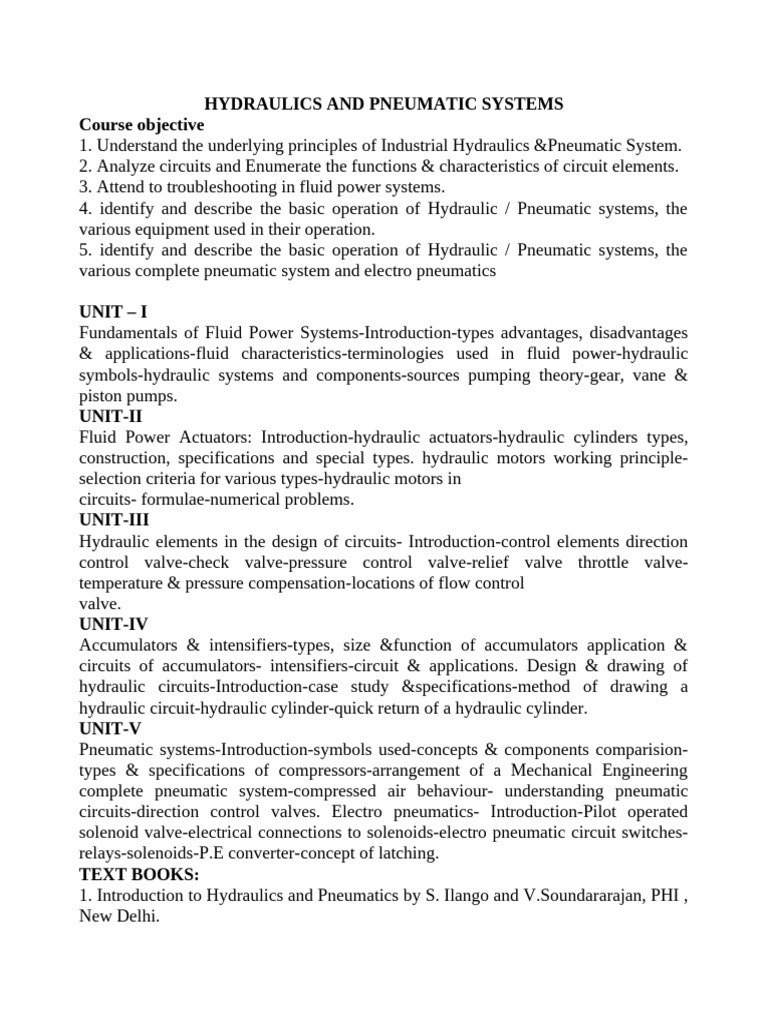 HYDRAULICS AND PNEUMATIC SYSTEMS

Course objective

1. Understand the underlying principles of Industrial Hydraulics &Pneumatic System.

2. Analyze circuits and Enumerate the functions & characteristics of circuit elements.

3. Attend to troubleshooting in fluid power systems.

4. identify and describe the basic operation of Hydraulic / Pneumatic systems, the various equipment used in their operation.

5. identify and describe the basic operation of Hydraulic / Pneumatic systems, the various complete pneumatic system and electro pneumatics

UNIT – I

Fundamentals of Fluid Power Systems-Introduction-types advantages, disadvantages & applications-fluid characteristics-terminologies used in fluid power-hydraulic symbols-hydraulic systems and components-sources pumping theory-gear, vane & piston pumps.

UNIT-II

Fluid Power Actuators: Introduction-hydraulic actuators-hydraulic cylinders types, construction, specifications and special types. hydraulic motors working principle-selection criteria for various types-hydraulic motors in circuits- formulae-numerical problems.

UNIT-III

Hydraulic elements in the design of circuits- Introduction-control elements direction control valve-check valve-pressure control valve-relief valve throttle valve-temperature & pressure compensation-locations of flow control valve.

UNIT-IV

Accumulators & intensifiers-types, size &function of accumulators application & circuits of accumulators- intensifiers-circuit & applications. Design & drawing of hydraulic circuits-Introduction-case study &specifications-method of drawing a hydraulic circuit-hydraulic cylinder-quick return of a hydraulic cylinder.

UNIT-V

Pneumatic systems-Introduction-symbols used-concepts & components comparision-types & specifications of compressors-arrangement of a Mechanical Engineering complete pneumatic system-compressed air behaviour- understanding pneumatic circuits-direction control valves. Electro pneumatics- Introduction-Pilot operated solenoid valve-electrical connections to solenoids-electro pneumatic circuit switches-relays-solenoids-P.E converter-concept of latching.

TEXT BOOKS:

1. Introduction to Hydraulics and Pneumatics by S. Ilango and V.Soundararajan, PHI , New Delhi.